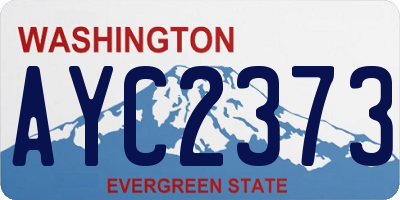 WASHINGTON

AYC2373

EVERGREEN STATE